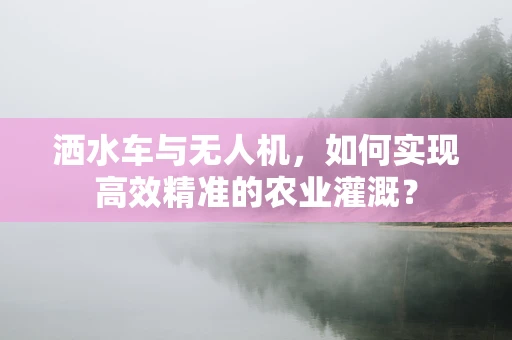 洒水车与无人机，如何实现高效精准的农业灌溉？